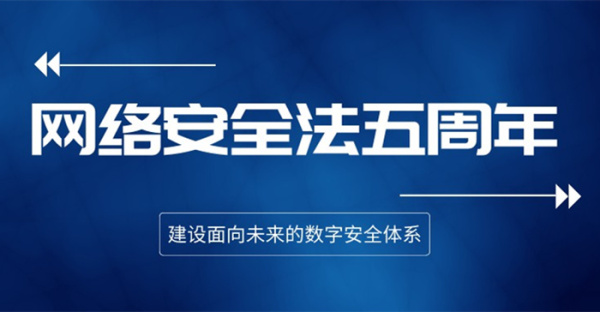 网络安全法五周年

建设面向未来的数字安全体系